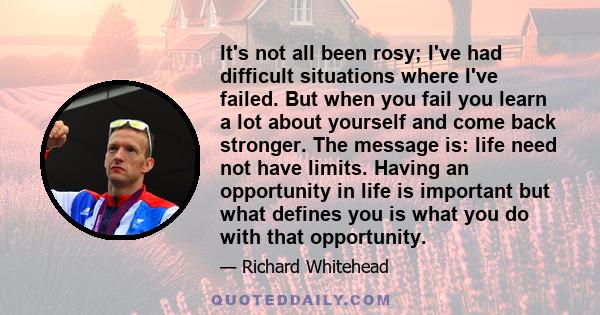 It's not all been rosy; I've had difficult situations where I've failed. But when you fail you learn a lot about yourself and come back stronger. The message is: life need not have limits. Having an opportunity in life is important but what defines you is what you do with that opportunity.

— Richard Whitehead

QUOTEDDAILY.COM